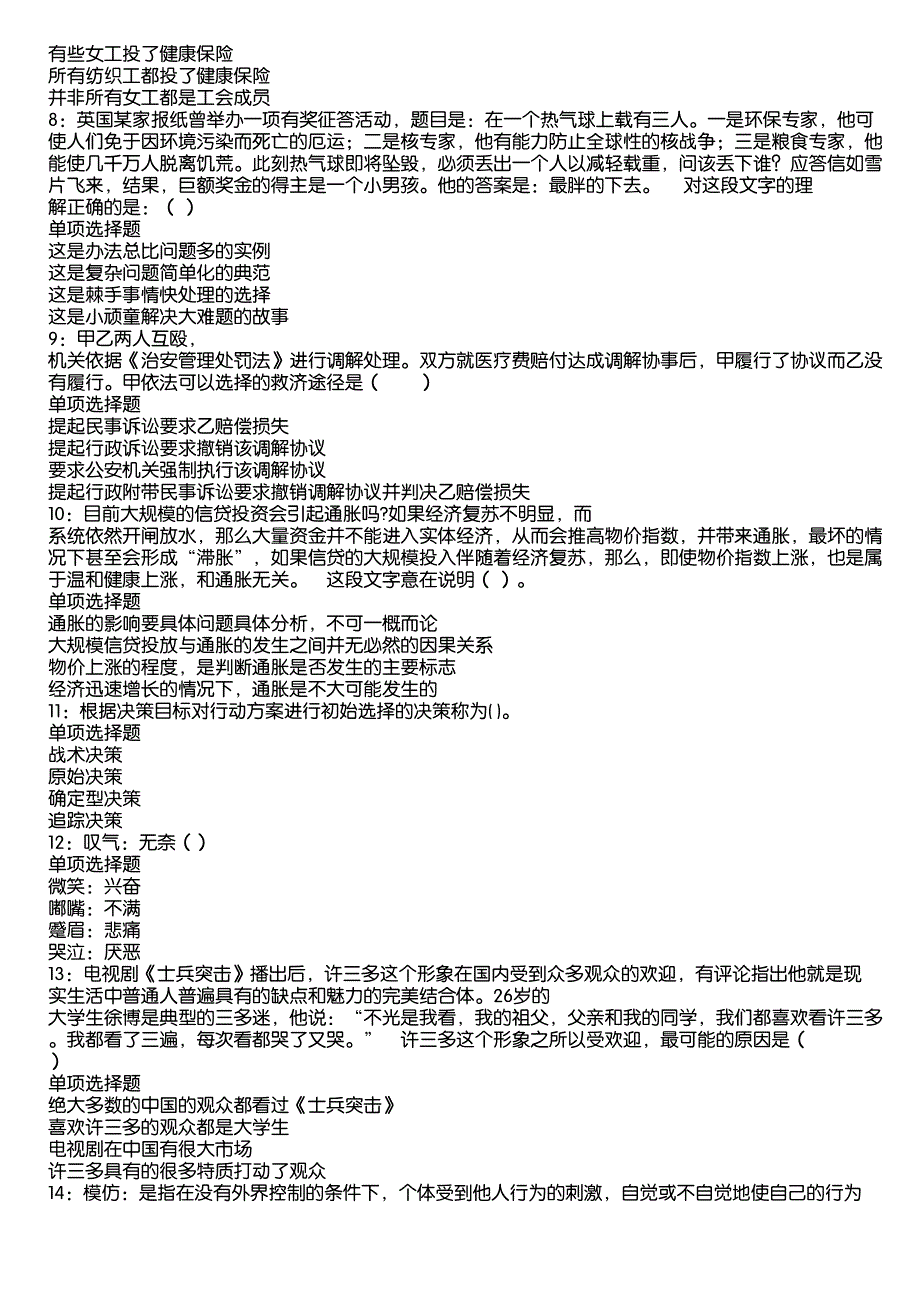 有些女工投了健康保险
所有纺织工都投了健康保险
并非所有女工都是工会成员
8：英国某家报纸曾举办一项有奖征答活动，题目是：在一个热气球上载有三人。一是环保专家，他可使人们免于因环境污染而死亡的厄运；二是核专家，他有能力防止全球性的核战争；三是粮食专家，他能使几千万人脱离饥荒。此刻热气球即将坠毁，必须丢出一个人以减轻载重，问该丢下谁？应答信如雪片飞来，结果，巨额奖金的得主是一个小男孩。他的答案是：最胖的下去。　对这段文字的理解正确的是：（ ）
单项选择题
这是办法总比问题多的实例
这是复杂问题简单化的典范
这是棘手事情快处理的选择
这是小顽童解决大难题的故事
9：甲乙两人互殴，
机关依据《治安管理处罚法》进行调解处理。双方就医疗费赔付达成调解协事后，甲履行了协议而乙没有履行。甲依法可以选择的救济途径是（　）
单项选择题
提起民事诉讼要求乙赔偿损失
提起行政诉讼要求撤销该调解协议
要求公安机关强制执行该调解协议
提起行政附带民事诉讼要求撤销调解协议并判决乙赔偿损失
10：目前大规模的信贷投资会引起通胀吗?如果经济复苏不明显，而
系统依然开闸放水，那么大量资金并不能进入实体经济，从而会推高物价指数，并带来通胀，最坏的情况下甚至会形成“滞胀”，如果信贷的大规模投入伴随着经济复苏，那么，即使物价指数上涨，也是属于温和健康上涨，和通胀无关。　这段文字意在说明（ ）。
单项选择题
通胀的影响要具体问题具体分析，不可一概而论
大规模信贷投放与通胀的发生之间并无必然的因果关系
物价上涨的程度，是判断通胀是否发生的主要标志
经济迅速增长的情况下，通胀是不大可能发生的
11：根据决策目标对行动方案进行初始选择的决策称为()。
单项选择题
战术决策
原始决策
确定型决策
追踪决策
12：叹气：无奈（ ）
单项选择题
微笑：兴奋
嘟嘴：不满
蹙眉：悲痛
哭泣：厌恶
13：电视剧《士兵突击》播出后，许三多这个形象在国内受到众多观众的欢迎，有评论指出他就是现实生活中普通人普遍具有的缺点和魅力的完美结合体。26岁的
大学生徐博是典型的三多迷，他说：“不光是我看，我的祖父，父亲和我的同学，我们都喜欢看许三多。我都看了三遍，每次看都哭了又哭。”　许三多这个形象之所以受欢迎，最可能的原因是（　）
单项选择题
绝大多数的中国的观众都看过《士兵突击》
喜欢许三多的观众都是大学生
电视剧在中国有很大市场
许三多具有的很多特质打动了观众
14：模仿：是指在没有外界控制的条件下，个体受到他人行为的刺激，自觉或不自觉地使自己的行为